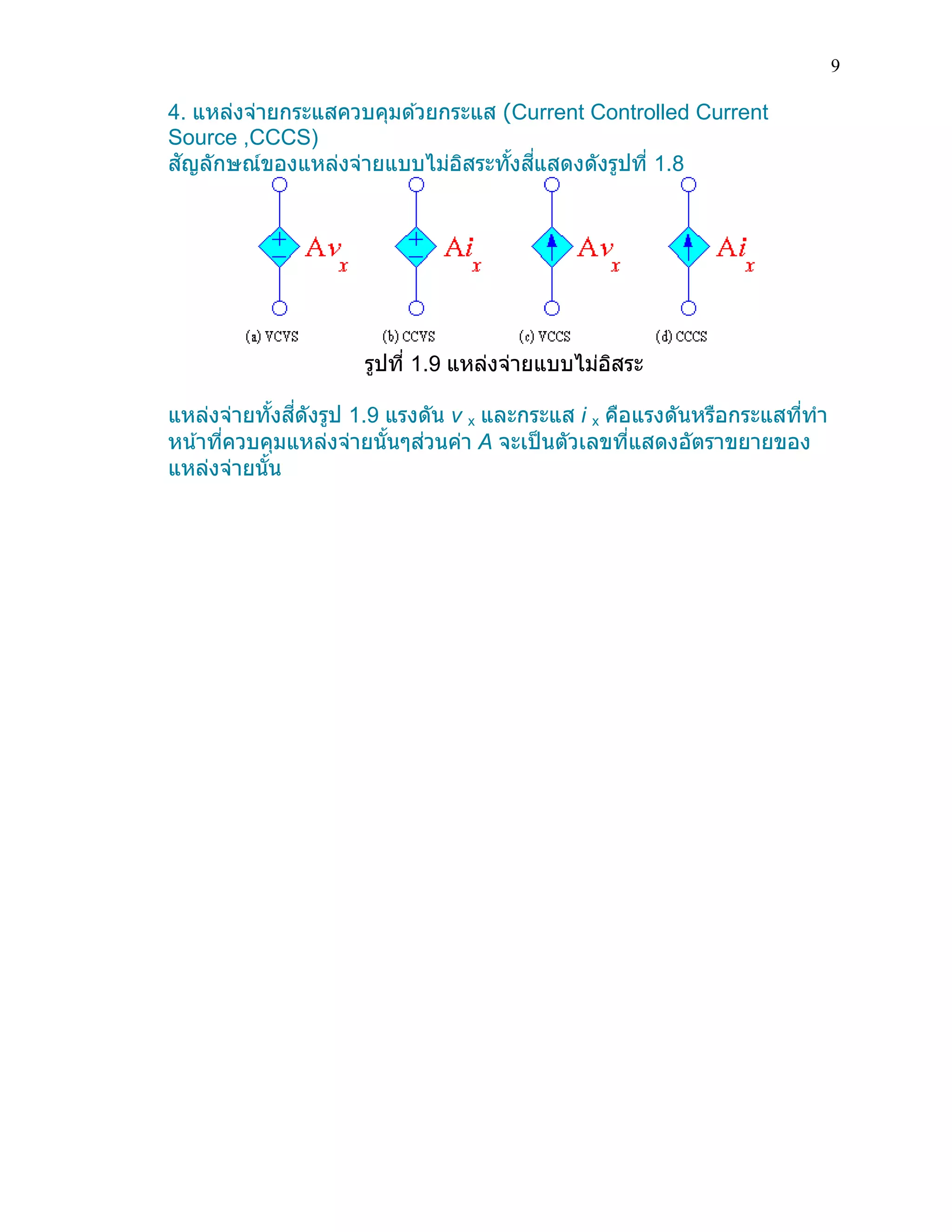 9

4. แหล่งจ่ายกระแสควบคุมด้วยกระแส (Current Controlled Current Source ,CCCS)
สัญลักษณ์ของแหล่งจ่ายแบบไม่อิสระทั้งสี่แสดงดังรูปที่ 1.8

$Av_x$ $Ai_x$ $Av_x$ $Ai_x$

(a) VCVS (b) CCVS (c) VCCS (d) CCCS

รูปที่ 1.9 แหล่งจ่ายแบบไม่อิสระ

แหล่งจ่ายทั้งสี่ดังรูป 1.9 แรงดัน $v_x$ และกระแส $i_x$ คือแรงดันหรือกระแสที่ทำหน้าที่ควบคุมแหล่งจ่ายนั้นๆส่วนค่า $A$ จะเป็นตัวเลขที่แสดงอัตราขยายของแหล่งจ่ายนั้น